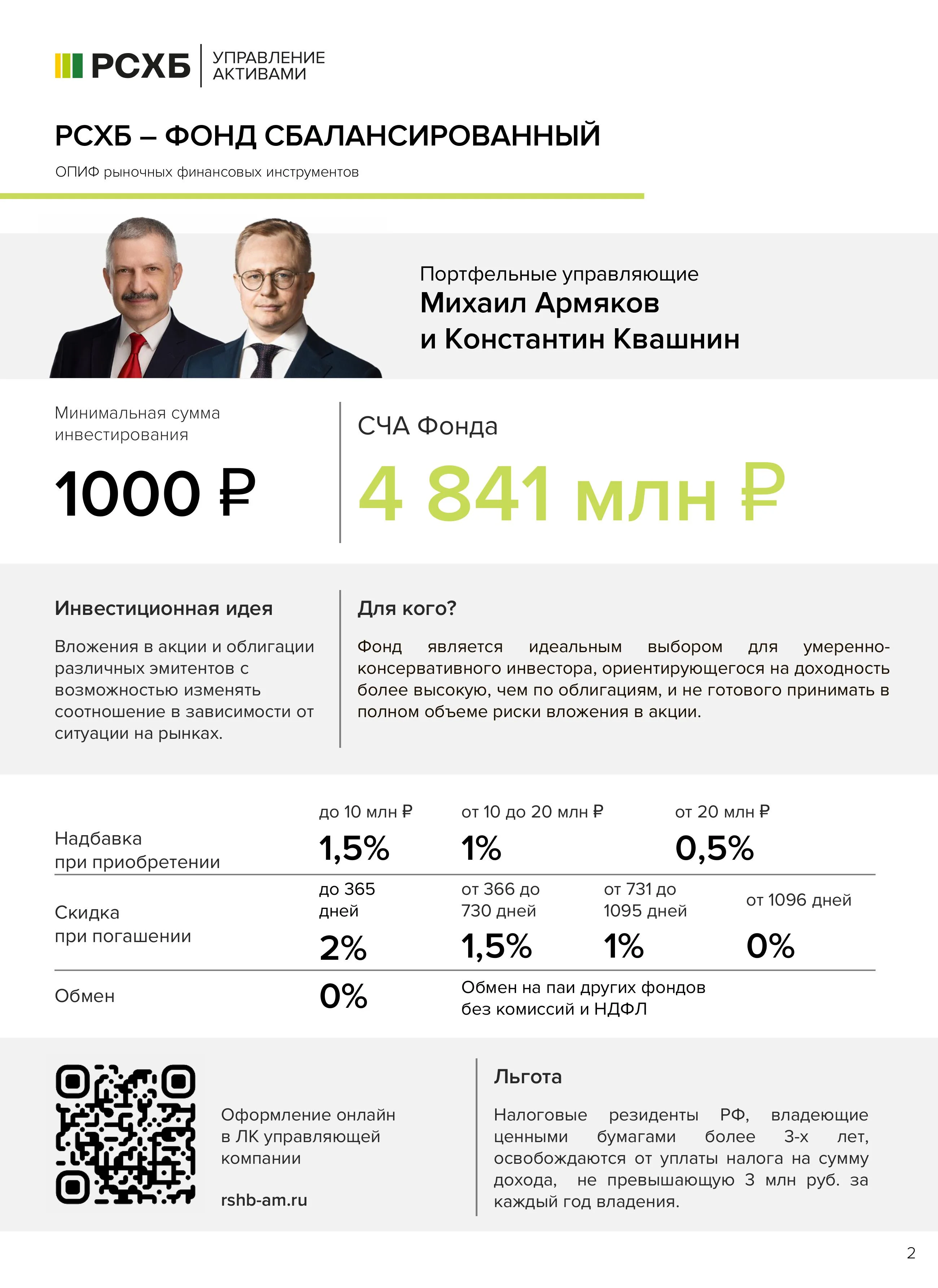 РСХБ
УПРАВЛЕНИЕ
АКТИВАМИ

РСХБ – ФОНД СБАЛАНСИРОВАННЫЙ

ОПИФ рыночных финансовых инструментов

Портфельные управляющие
Михаил Армяков
и Константин Квашнин

Минимальная сумма инвестирования

1000 ₽

СЧА Фонда

4 841 млн ₽

Инвестиционная идея

Вложения в акции и облигации различных эмитентов с возможностью изменять соотношение в зависимости от ситуации на рынках.

Для кого?

Фонд является идеальным выбором для умеренно-консервативного инвестора, ориентирующегося на доходность более высокую, чем по облигациям, и не готового принимать в полном объеме риски вложения в акции.

Надбавка
при приобретении
до 10 млн ₽
1,5%
от 10 до 20 млн ₽
1%
от 20 млн ₽
0,5%

Скидка
при погашении
до 365 дней
2%
от 366 до 730 дней
1,5%
от 731 до 1095 дней
1%
от 1096 дней
0%

Обмен
0%
Обмен на паи других фондов без комиссий и НДФЛ

Оформление онлайн
в ЛК управляющей
компании

rshb-am.ru

Льгота

Налоговые резиденты РФ, владеющие ценными бумагами более 3-х лет, освобождаются от уплаты налога на сумму дохода, не превышающую 3 млн руб. за каждый год владения.

2